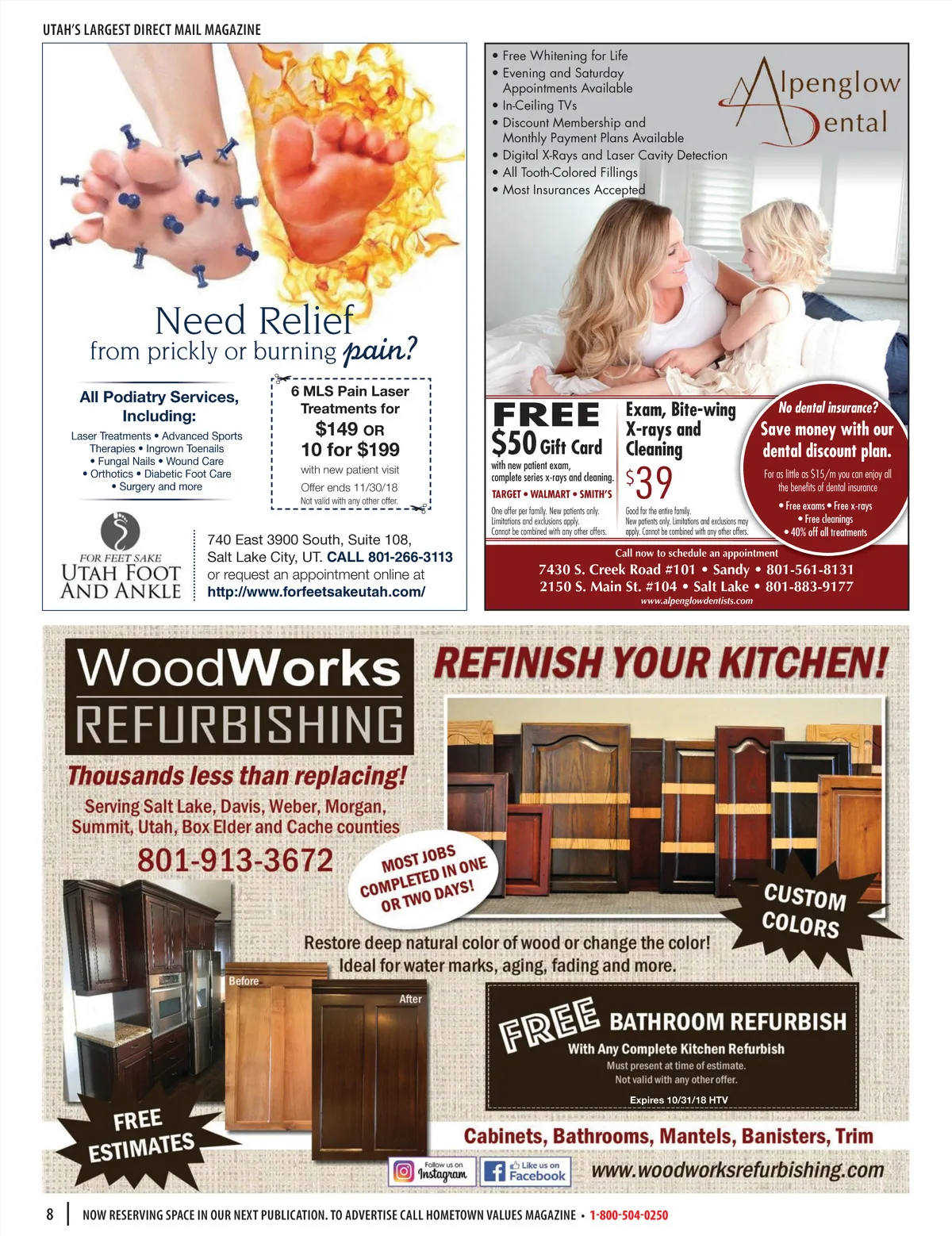 UTAH'S LARGEST DIRECT MAIL MAGAZINE

Need Relief
from prickly or burning pain?

All Podiatry Services, Including:

Laser Treatments • Advanced Sports Therapies • Ingrown Toenails • Fungal Nails • Wound Care • Orthotics • Diabetic Foot Care • Surgery and more

6 MLS Pain Laser Treatments for
$149 OR
10 for $199
with new patient visit
Offer ends 11/30/18
Not valid with any other offer.

FOR FEET SAKE
UTAH FOOT AND ANKLE

740 East 3900 South, Suite 108, Salt Lake City, UT. CALL 801-266-3113 or request an appointment online at http://www.forfeetsakeutah.com/

• Free Whitening for Life
• Evening and Saturday Appointments Available
• In-Ceiling TVs
• Discount Membership and Monthly Payment Plans Available
• Digital X-Rays and Laser Cavity Detection
• All Tooth-Colored Fillings
• Most Insurances Accepted

Alpenglow Dental

FREE
$50 Gift Card
with new patient exam, complete series x-rays and cleaning.
TARGET • WALMART • SMITH'S
One offer per family. New patients only. Limitations and exclusions apply. Cannot be combined with any other offers.

Exam, Bite-wing X-rays and Cleaning
$39
Good for the entire family. New patients only. Limitations and exclusions may apply. Cannot be combined with any other offers.

No dental insurance?
Save money with our dental discount plan.
For as little as $15/m you can enjoy all the benefits of dental insurance
• Free exams • Free x-rays
• Free cleanings
• 40% off all treatments

Call now to schedule an appointment
7430 S. Creek Road #101 • Sandy • 801-561-8131
2150 S. Main St. #104 • Salt Lake • 801-883-9177
www.alpenglowdentists.com

WoodWorks REFURBISHING

REFINISH YOUR KITCHEN!

Thousands less than replacing!

Serving Salt Lake, Davis, Weber, Morgan, Summit, Utah, Box Elder and Cache counties

801-913-3672

MOST JOBS COMPLETED IN ONE OR TWO DAYS!

CUSTOM COLORS

Restore deep natural color of wood or change the color!
Ideal for water marks, aging, fading and more.

Before
After

FREE BATHROOM REFURBISH
With Any Complete Kitchen Refurbish
Must present at time of estimate.
Not valid with any other offer.
Expires 10/31/18 HTV

FREE ESTIMATES

Cabinets, Bathrooms, Mantels, Banisters, Trim

Follow us on Instagram
Like us on Facebook
www.woodworksrefurbishing.com

8 NOW RESERVING SPACE IN OUR NEXT PUBLICATION. TO ADVERTISE CALL HOMETOWN VALUES MAGAZINE • 1-800-504-0250